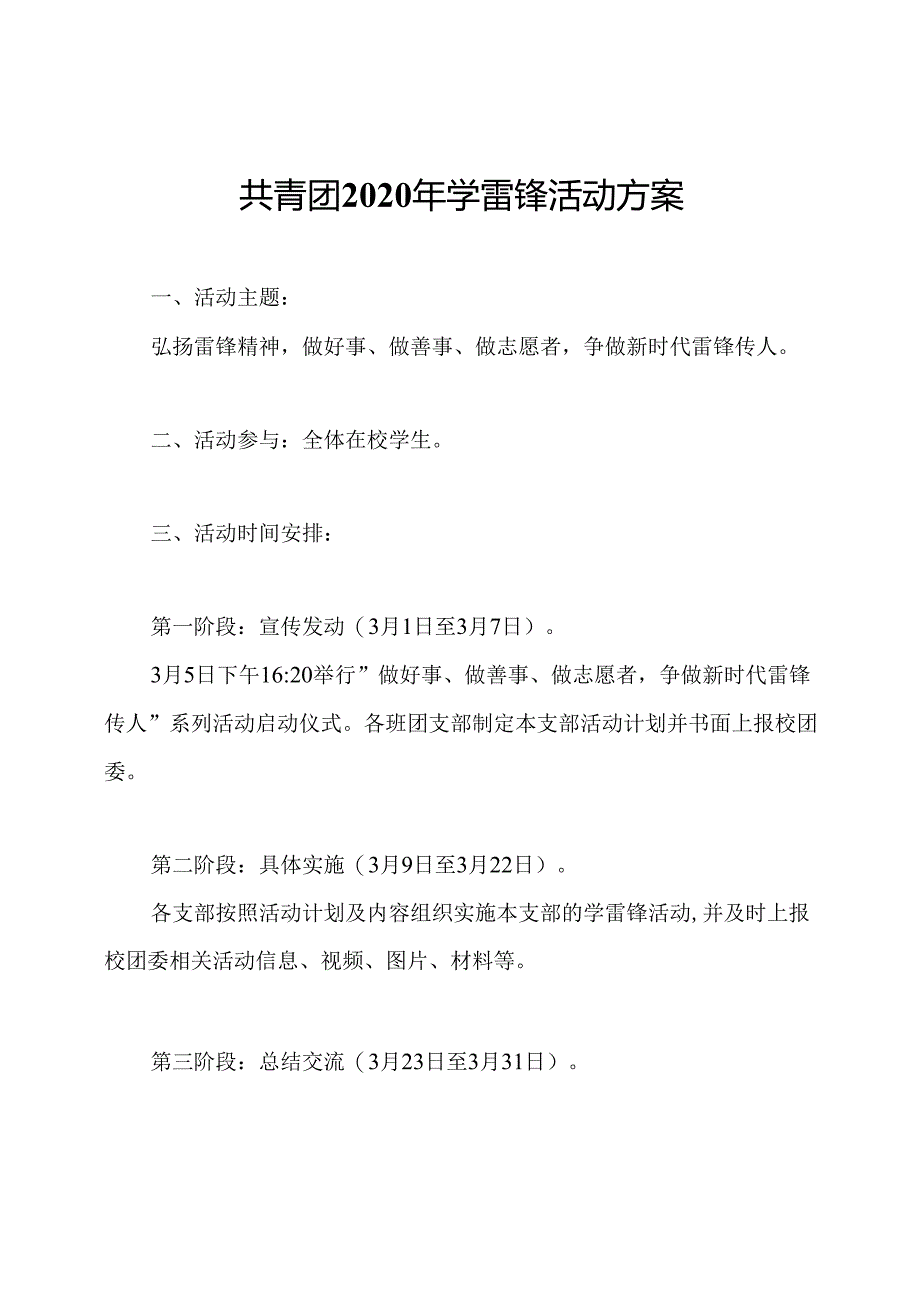 共青团2020年学雷锋活动方案

一、活动主题：

弘扬雷锋精神，做好事、做善事、做志愿者，争做新时代雷锋传人。

二、活动参与：全体在校学生。

三、活动时间安排：

第一阶段：宣传发动（3月1日至3月7日）。

3月5日下午16:20举行”做好事、做善事、做志愿者，争做新时代雷锋传人”系列活动启动仪式。各班团支部制定本支部活动计划并书面上报校团委。

第二阶段：具体实施（3月9日至3月22日）。

各支部按照活动计划及内容组织实施本支部的学雷锋活动,并及时上报校团委相关活动信息、视频、图片、材料等。

第三阶段：总结交流（3月23日至3月31日）。